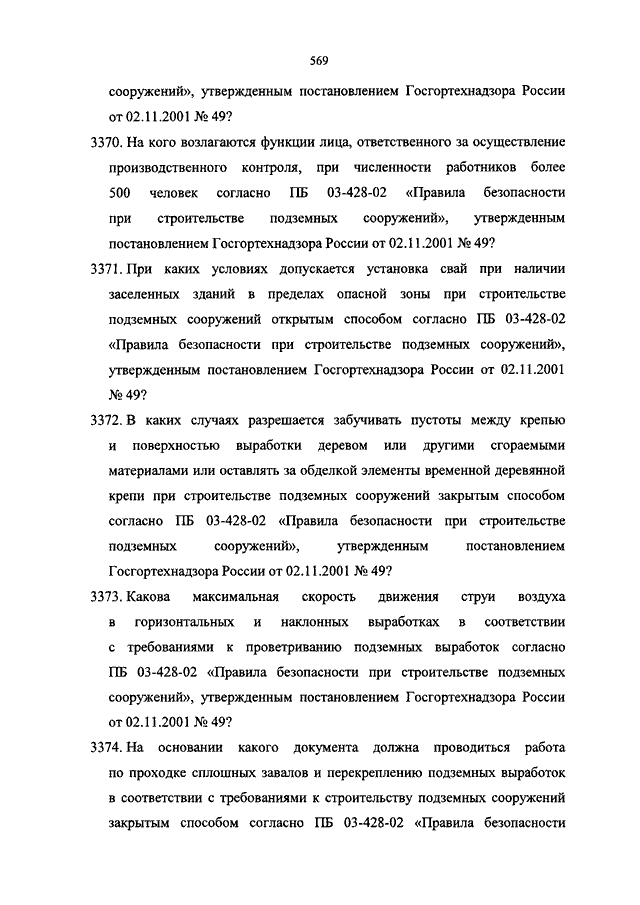 569

сооружений», утвержденным постановлением Госгортехнадзора России от 02.11.2001 № 49?

3370. На кого возлагаются функции лица, ответственного за осуществление производственного контроля, при численности работников более 500 человек согласно ПБ 03-428-02 «Правила безопасности при строительстве подземных сооружений», утвержденным постановлением Госгортехнадзора России от 02.11.2001 № 49?

3371. При каких условиях допускается установка свай при наличии заселенных зданий в пределах опасной зоны при строительстве подземных сооружений открытым способом согласно ПБ 03-428-02 «Правила безопасности при строительстве подземных сооружений», утвержденным постановлением Госгортехнадзора России от 02.11.2001 № 49?

3372. В каких случаях разрешается забучивать пустоты между крепью и поверхностью выработки деревом или другими сгораемыми материалами или оставлять за обделкой элементы временной деревянной крепи при строительстве подземных сооружений закрытым способом согласно ПБ 03-428-02 «Правила безопасности при строительстве подземных сооружений», утвержденным постановлением Госгортехнадзора России от 02.11.2001 № 49?

3373. Какова максимальная скорость движения струи воздуха в горизонтальных и наклонных выработках в соответствии с требованиями к проветриванию подземных выработок согласно ПБ 03-428-02 «Правила безопасности при строительстве подземных сооружений», утвержденным постановлением Госгортехнадзора России от 02.11.2001 № 49?

3374. На основании какого документа должна проводиться работа по проходке сплошных завалов и перекреплению подземных выработок в соответствии с требованиями к строительству подземных сооружений закрытым способом согласно ПБ 03-428-02 «Правила безопасности